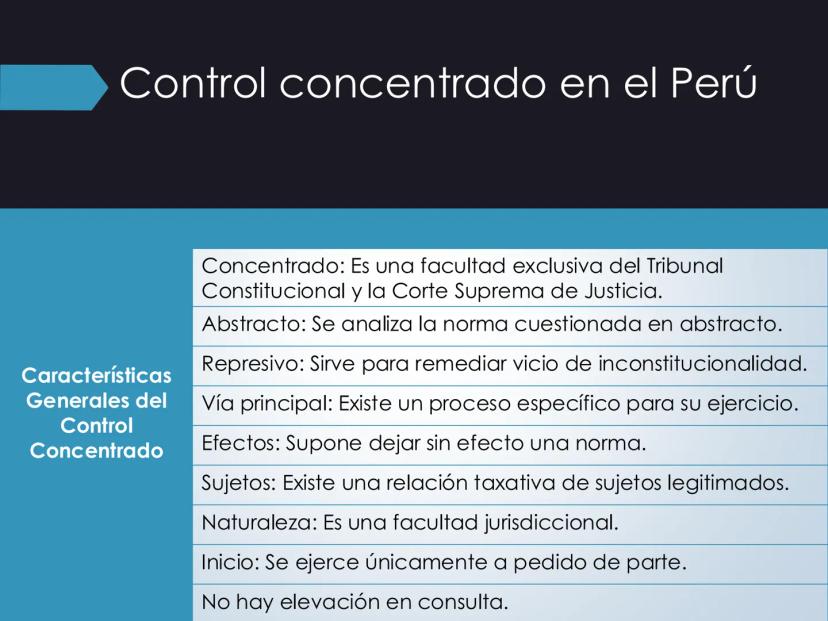 Control concentrado en el Perú

Características Generales del Control Concentrado

Concentrado: Es una facultad exclusiva del Tribunal Constitucional y la Corte Suprema de Justicia.

Abstracto: Se analiza la norma cuestionada en abstracto.

Represivo: Sirve para remediar vicio de inconstitucionalidad.

Vía principal: Existe un proceso específico para su ejercicio.

Efectos: Supone dejar sin efecto una norma.

Sujetos: Existe una relación taxativa de sujetos legitimados.

Naturaleza: Es una facultad jurisdiccional.

Inicio: Se ejerce únicamente a pedido de parte.

No hay elevación en consulta.